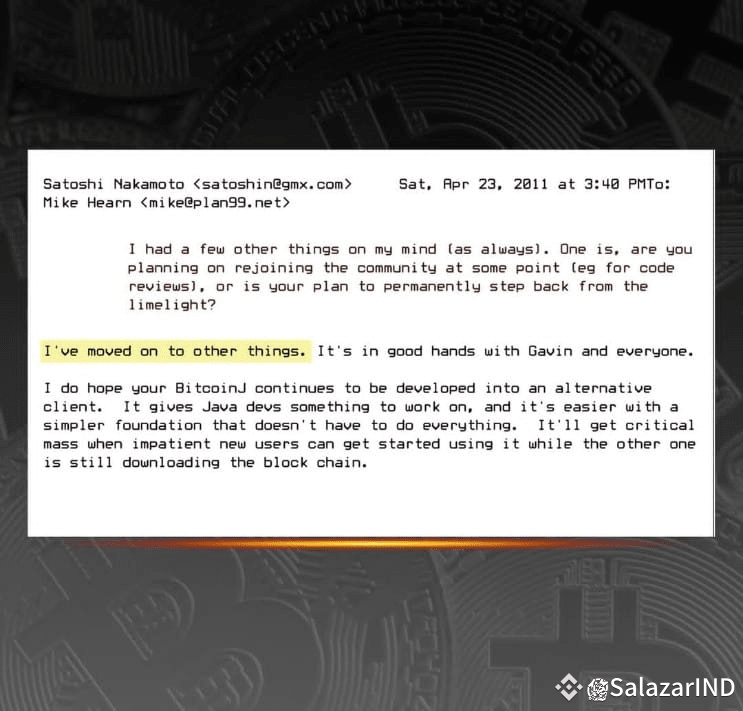 Satoshi Nakamoto <satoshin@gmx.com>     Sat, Apr 23, 2011 at 3:40 PMTo: Mike Hearn <mike@plan99.net>

I had a few other things on my mind (as always). One is, are you planning on rejoining the community at some point (eg for code reviews), or is your plan to permanently step back from the limelight?

I've moved on to other things. It's in good hands with Gavin and everyone.

I do hope your BitcoinJ continues to be developed into an alternative client. It gives Java devs something to work on, and it's easier with a simpler foundation that doesn't have to do everything. It'll get critical mass when impatient new users can get started using it while the other one is still downloading the block chain.

SalazarIND